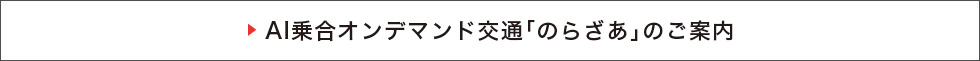 AI乗合オンデマンド交通「のらざあ」のご案内